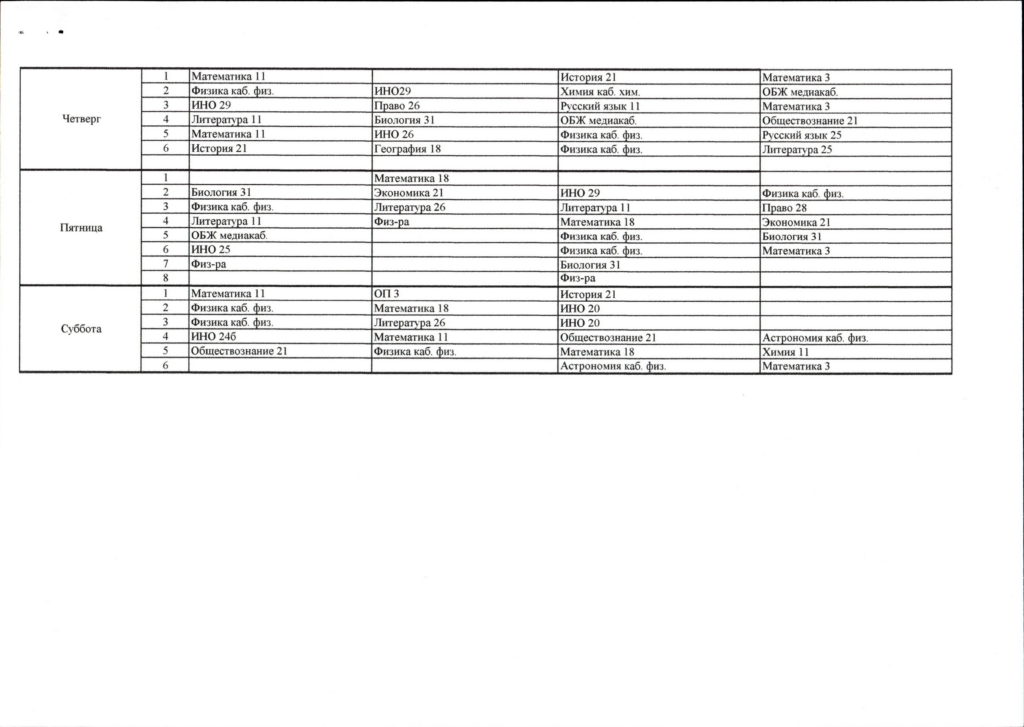 | | | | | | |
|---|---|---|---|---|---|
| Четверг | 1 | Математика 11 | | История 21 | Математика 3 |
| | 2 | Физика каб. физ. | ИНО29 | Химия каб. хим. | ОБЖ медиакаб. |
| | 3 | ИНО 29 | Право 26 | Русский язык 11 | Математика 3 |
| | 4 | Литература 11 | Биология 31 | ОБЖ медиакаб. | Обществознание 21 |
| | 5 | Математика 11 | ИНО 26 | Физика каб. физ. | Русский язык 25 |
| | 6 | История 21 | География 18 | Физика каб. физ. | Литература 25 |
| | | | | | |
| Пятница | 1 | | Математика 18 | | |
| | 2 | Биология 31 | Экономика 21 | ИНО 29 | Физика каб. физ. |
| | 3 | Физика каб. физ. | Литература 26 | Литература 11 | Право 28 |
| | 4 | Литература 11 | Физ-ра | Математика 18 | Экономика 21 |
| | 5 | ОБЖ медиакаб. | | Физика каб. физ. | Биология 31 |
| | 6 | ИНО 25 | | Физика каб. физ. | Математика 3 |
| | 7 | Физ-ра | | Биология 31 | |
| | 8 | | | Физ-ра | |
| Суббота | 1 | Математика 11 | ОП 3 | История 21 | |
| | 2 | Физика каб. физ. | Математика 18 | ИНО 20 | |
| | 3 | Физика каб. физ. | Литература 26 | ИНО 20 | |
| | 4 | ИНО 24б | Математика 11 | Обществознание 21 | Астрономия каб. физ. |
| | 5 | Обществознание 21 | Физика каб. физ. | Математика 18 | Химия 11 |
| | 6 | | | Астрономия каб. физ. | Математика 3 |